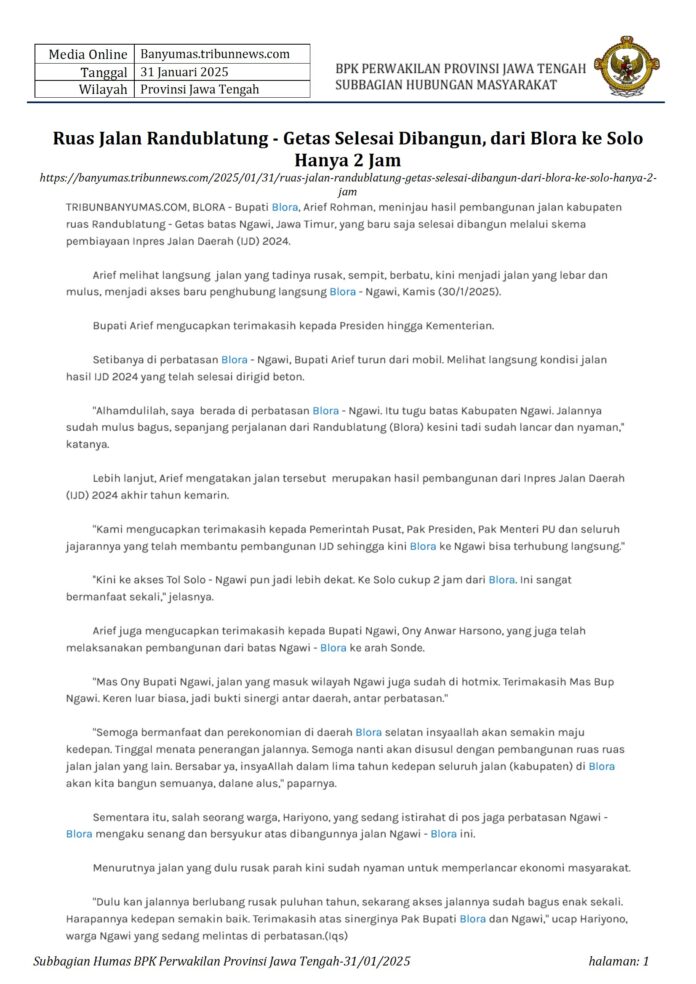 | Media Online | Banyumas.tribunnews.com |
|---|---|
| Tanggal | 31 Januari 2025 |
| Wilayah | Provinsi Jawa Tengah |

BPK PERWAKILAN PROVINSI JAWA TENGAH
SUBBAGIAN HUBUNGAN MASYARAKAT

Ruas Jalan Randublatung - Getas Selesai Dibangun, dari Blora ke Solo Hanya 2 Jam

https://banyumas.tribunnews.com/2025/01/31/ruas-jalan-randublatung-getas-selesai-dibangun-dari-blora-ke-solo-hanya-2-jam

TRIBUNBANYUMAS.COM, BLORA - Bupati Blora, Arief Rohman, meninjau hasil pembangunan jalan kabupaten ruas Randublatung - Getas batas Ngawi, Jawa Timur, yang baru saja selesai dibangun melalui skema pembiayaan Inpres Jalan Daerah (IJD) 2024.

Arief melihat langsung jalan yang tadinya rusak, sempit, berbatu, kini menjadi jalan yang lebar dan mulus, menjadi akses baru penghubung langsung Blora - Ngawi, Kamis (30/1/2025).

Bupati Arief mengucapkan terimakasih kepada Presiden hingga Kementerian.

Setibanya di perbatasan Blora - Ngawi, Bupati Arief turun dari mobil. Melihat langsung kondisi jalan hasil IJD 2024 yang telah selesai dirigid beton.

"Alhamdulilah, saya berada di perbatasan Blora - Ngawi. Itu tugu batas Kabupaten Ngawi. Jalannya sudah mulus bagus, sepanjang perjalanan dari Randublatung (Blora) kesini tadi sudah lancar dan nyaman," katanya.

Lebih lanjut, Arief mengatakan jalan tersebut merupakan hasil pembangunan dari Inpres Jalan Daerah (IJD) 2024 akhir tahun kemarin.

"Kami mengucapkan terimakasih kepada Pemerintah Pusat, Pak Presiden, Pak Menteri PU dan seluruh jajarannya yang telah membantu pembangunan IJD sehingga kini Blora ke Ngawi bisa terhubung langsung."

"Kini ke akses Tol Solo - Ngawi pun jadi lebih dekat. Ke Solo cukup 2 jam dari Blora. Ini sangat bermanfaat sekali," jelasnya.

Arief juga mengucapkan terimakasih kepada Bupati Ngawi, Ony Anwar Harsono, yang juga telah melaksanakan pembangunan dari batas Ngawi - Blora ke arah Sonde.

"Mas Ony Bupati Ngawi, jalan yang masuk wilayah Ngawi juga sudah di hotmix. Terimakasih Mas Bup Ngawi. Keren luar biasa, jadi bukti sinergi antar daerah, antar perbatasan."

"Semoga bermanfaat dan perekonomian di daerah Blora selatan insyaallah akan semakin maju kedepan. Tinggal menata penerangan jalannya. Semoga nanti akan disusul dengan pembangunan ruas ruas jalan jalan yang lain. Bersabar ya, insyaAllah dalam lima tahun kedepan seluruh jalan (kabupaten) di Blora akan kita bangun semuanya, dalane alus," paparnya.

Sementara itu, salah seorang warga, Hariyono, yang sedang istirahat di pos jaga perbatasan Ngawi - Blora mengaku senang dan bersyukur atas dibangunnya jalan Ngawi - Blora ini.

Menurutnya jalan yang dulu rusak parah kini sudah nyaman untuk memperlancar ekonomi masyarakat.

"Dulu kan jalannya berlubang rusak puluhan tahun, sekarang akses jalannya sudah bagus enak sekali. Harapannya kedepan semakin baik. Terimakasih atas sinerginya Pak Bupati Blora dan Ngawi," ucap Hariyono, warga Ngawi yang sedang melintas di perbatasan.(Iqs)

Subbagian Humas BPK Perwakilan Provinsi Jawa Tengah-31/01/2025 halaman: 1